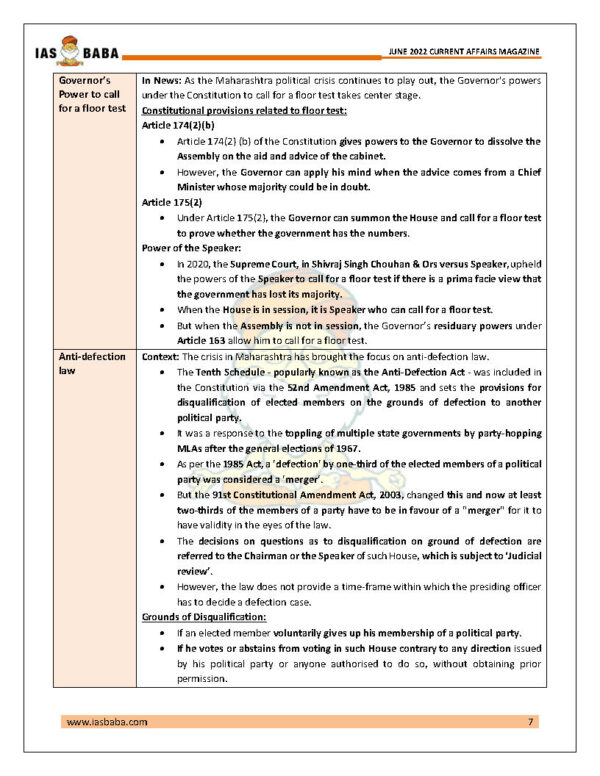 IAS BABA

JUNE 2022 CURRENT AFFAIRS MAGAZINE

| | |
|---|---|
| Governor's Power to call for a floor test | In News: As the Maharashtra political crisis continues to play out, the Governor's powers under the Constitution to call for a floor test takes center stage.<br>Constitutional provisions related to floor test:<br>Article 174(2)(b)<br>• Article 174(2) (b) of the Constitution gives powers to the Governor to dissolve the Assembly on the aid and advice of the cabinet.<br>• However, the Governor can apply his mind when the advice comes from a Chief Minister whose majority could be in doubt.<br>Article 175(2)<br>• Under Article 175(2), the Governor can summon the House and call for a floor test to prove whether the government has the numbers.<br>Power of the Speaker:<br>• In 2020, the Supreme Court, in Shivraj Singh Chouhan & Ors versus Speaker, upheld the powers of the Speaker to call for a floor test if there is a prima facie view that the government has lost its majority.<br>• When the House is in session, it is Speaker who can call for a floor test.<br>• But when the Assembly is not in session, the Governor's residuary powers under Article 163 allow him to call for a floor test. |
| Anti-defection law | Context: The crisis in Maharashtra has brought the focus on anti-defection law.<br>• The Tenth Schedule - popularly known as the Anti-Defection Act - was included in the Constitution via the 52nd Amendment Act, 1985 and sets the provisions for disqualification of elected members on the grounds of defection to another political party.<br>• It was a response to the toppling of multiple state governments by party-hopping MLAs after the general elections of 1967.<br>• As per the 1985 Act, a 'defection' by one-third of the elected members of a political party was considered a 'merger'.<br>• But the 91st Constitutional Amendment Act, 2003, changed this and now at least two-thirds of the members of a party have to be in favour of a "merger" for it to have validity in the eyes of the law.<br>• The decisions on questions as to disqualification on ground of defection are referred to the Chairman or the Speaker of such House, which is subject to 'Judicial review'.<br>• However, the law does not provide a time-frame within which the presiding officer has to decide a defection case.<br>Grounds of Disqualification:<br>• If an elected member voluntarily gives up his membership of a political party.<br>• If he votes or abstains from voting in such House contrary to any direction issued by his political party or anyone authorised to do so, without obtaining prior permission. |

www.iasbaba.com 7